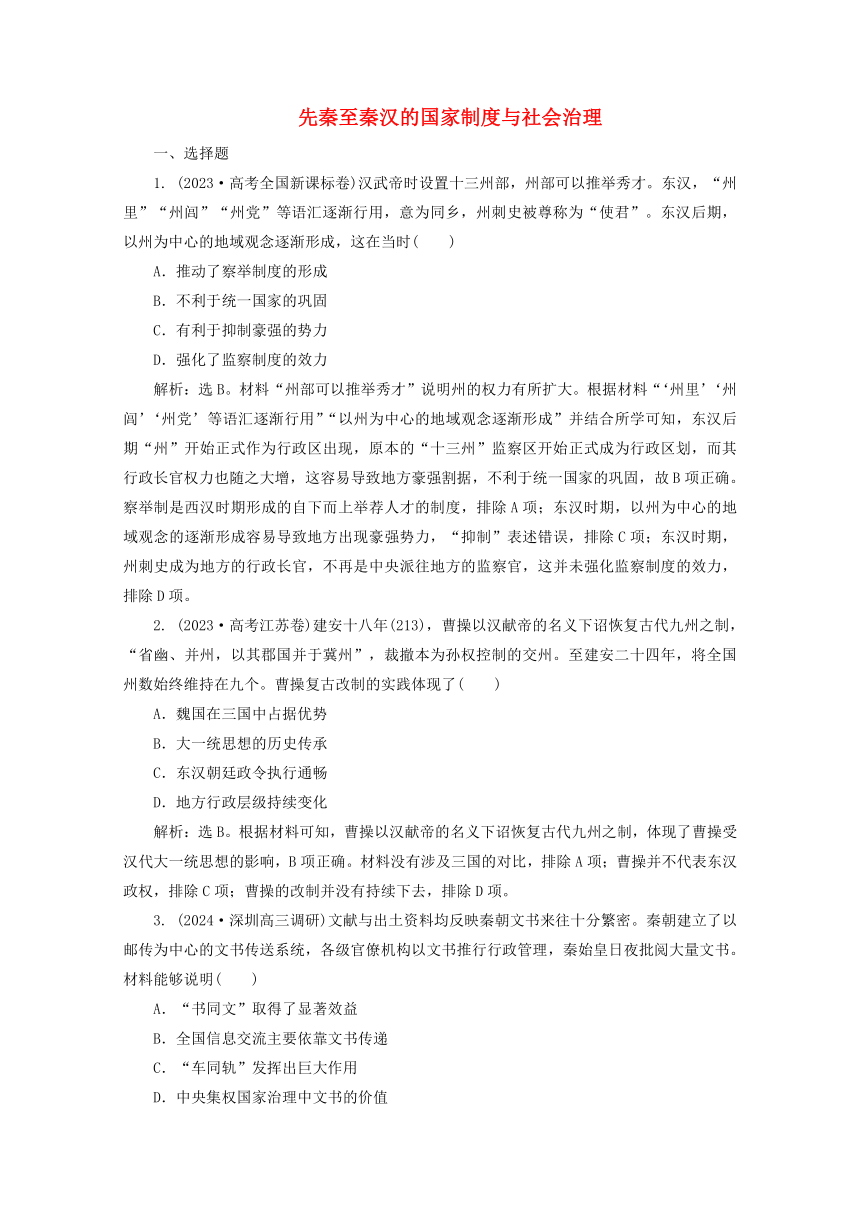 先秦至秦汉的国家制度与社会治理

一、选择题

1. (2023·高考全国新课标卷)汉武帝时设置十三州部，州部可以推举秀才。东汉，“州里”“州闾”“州党”等语汇逐渐行用，意为同乡，州刺史被尊称为“使君”。东汉后期，以州为中心的地域观念逐渐形成，这在当时(　　)

A．推动了察举制度的形成

B．不利于统一国家的巩固

C．有利于抑制豪强的势力

D．强化了监察制度的效力

解析：选B。材料“州部可以推举秀才”说明州的权力有所扩大。根据材料“‘州里’‘州闾’‘州党’等语汇逐渐行用”“以州为中心的地域观念逐渐形成”并结合所学可知，东汉后期“州”开始正式作为行政区出现，原本的“十三州”监察区开始正式成为行政区划，而其行政长官权力也随之大增，这容易导致地方豪强割据，不利于统一国家的巩固，故B项正确。察举制是西汉时期形成的自下而上举荐人才的制度，排除A项；东汉时期，以州为中心的地域观念的逐渐形成容易导致地方出现豪强势力，“抑制”表述错误，排除C项；东汉时期，州刺史成为地方的行政长官，不再是中央派往地方的监察官，这并未强化监察制度的效力，排除D项。

2. (2023·高考江苏卷)建安十八年(213)，曹操以汉献帝的名义下诏恢复古代九州之制，“省幽、并州，以其郡国并于冀州”，裁撤本为孙权控制的交州。至建安二十四年，将全国州数始终维持在九个。曹操复古改制的实践体现了(　　)

A．魏国在三国中占据优势

B．大一统思想的历史传承

C．东汉朝廷政令执行通畅

D．地方行政层级持续变化

解析：选B。根据材料可知，曹操以汉献帝的名义下诏恢复古代九州之制，体现了曹操受汉代大一统思想的影响，B项正确。材料没有涉及三国的对比，排除A项；曹操并不代表东汉政权，排除C项；曹操的改制并没有持续下去，排除D项。

3. (2024·深圳高三调研)文献与出土资料均反映秦朝文书来往十分繁密。秦朝建立了以邮传为中心的文书传送系统，各级官僚机构以文书推行行政管理，秦始皇日夜批阅大量文书。材料能够说明(　　)

A．“书同文”取得了显著效益

B．全国信息交流主要依靠文书传递

C．“车同轨”发挥出巨大作用

D．中央集权国家治理中文书的价值